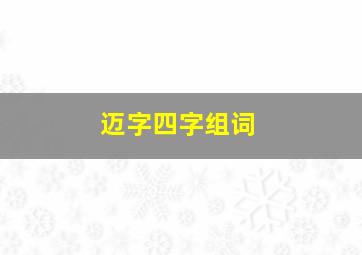 迈字四字组词